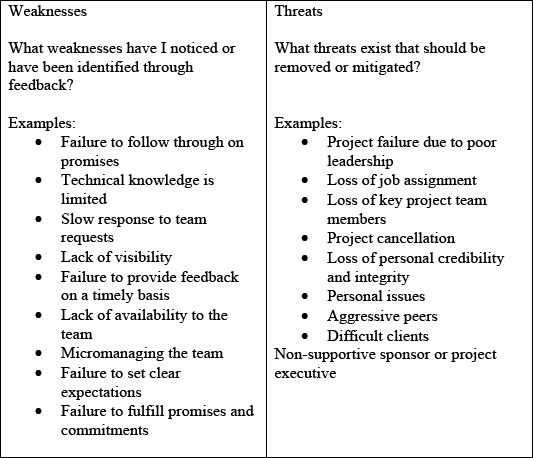 Weaknesses

What weaknesses have I noticed or have been identified through feedback?

Examples:
• Failure to follow through on promises
• Technical knowledge is limited
• Slow response to team requests
• Lack of visibility
• Failure to provide feedback on a timely basis
• Lack of availability to the team
• Micromanaging the team
• Failure to set clear expectations
• Failure to fulfill promises and commitments

Threats

What threats exist that should be removed or mitigated?

Examples:
• Project failure due to poor leadership
• Loss of job assignment
• Loss of key project team members
• Project cancellation
• Loss of personal credibility and integrity
• Personal issues
• Aggressive peers
• Difficult clients
Non-supportive sponsor or project executive